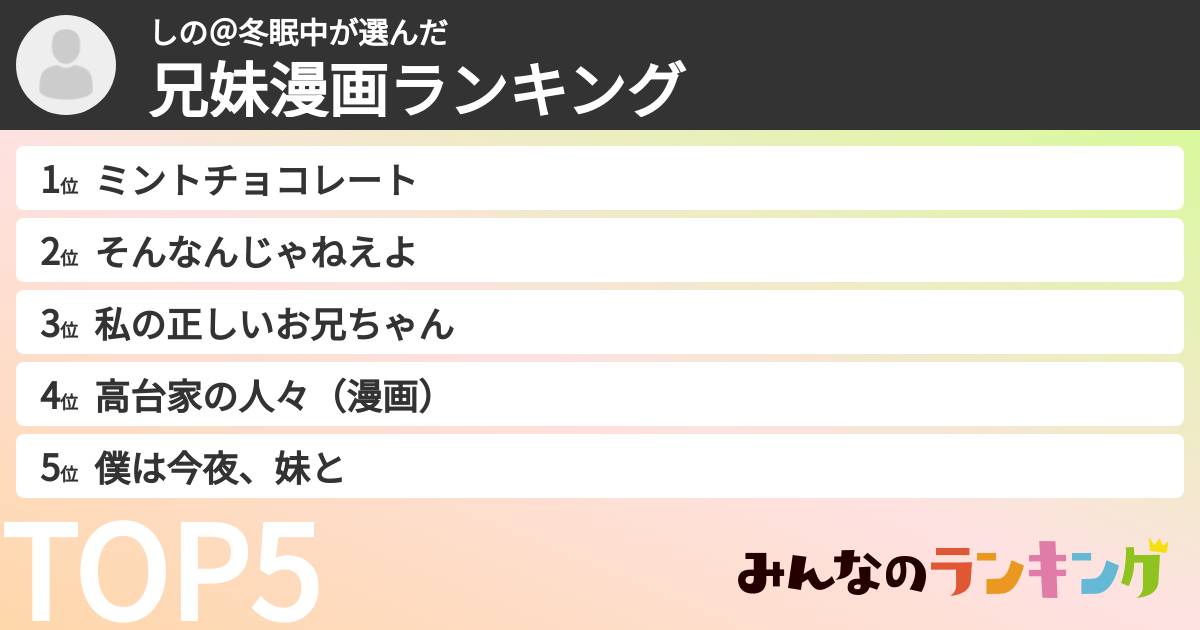 しの@冬眠中が選んだ
兄妹漫画ランキング

1位 ミントチョコレート
2位 そんなんじゃねえよ
3位 私の正しいお兄ちゃん
4位 高台家の人々（漫画）
5位 僕は今夜、妹と

TOP5

みんなのランキング